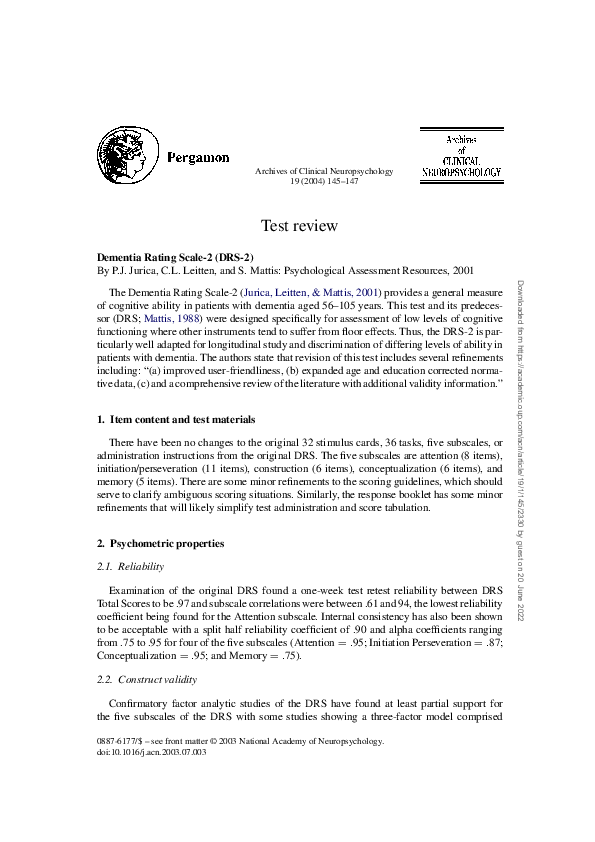 Pergamon

Archives of Clinical Neuropsychology 19 (2004) 145–147

Archives of CLINICAL NEUROPSYCHOLOGY

Test review

Dementia Rating Scale-2 (DRS-2)
By P.J. Jurica, C.L. Leitten, and S. Mattis: Psychological Assessment Resources, 2001

The Dementia Rating Scale-2 (Jurica, Leitten, & Mattis, 2001) provides a general measure of cognitive ability in patients with dementia aged 56–105 years. This test and its predecessor (DRS; Mattis, 1988) were designed specifically for assessment of low levels of cognitive functioning where other instruments tend to suffer from floor effects. Thus, the DRS-2 is particularly well adapted for longitudinal study and discrimination of differing levels of ability in patients with dementia. The authors state that revision of this test includes several refinements including: "(a) improved user-friendliness, (b) expanded age and education corrected normative data, (c) and a comprehensive review of the literature with additional validity information."

1. Item content and test materials

There have been no changes to the original 32 stimulus cards, 36 tasks, five subscales, or administration instructions from the original DRS. The five subscales are attention (8 items), initiation/perseveration (11 items), construction (6 items), conceptualization (6 items), and memory (5 items). There are some minor refinements to the scoring guidelines, which should serve to clarify ambiguous scoring situations. Similarly, the response booklet has some minor refinements that will likely simplify test administration and score tabulation.

2. Psychometric properties

2.1. Reliability

Examination of the original DRS found a one-week test retest reliability between DRS Total Scores to be .97 and subscale correlations were between .61 and 94, the lowest reliability coefficient being found for the Attention subscale. Internal consistency has also been shown to be acceptable with a split half reliability coefficient of .90 and alpha coefficients ranging from .75 to .95 for four of the five subscales (Attention = .95; Initiation Perseveration = .87; Conceptualization = .95; and Memory = .75).

2.2. Construct validity

Confirmatory factor analytic studies of the DRS have found at least partial support for the five subscales of the DRS with some studies showing a three-factor model comprised

0887-6177/$ – see front matter © 2003 National Academy of Neuropsychology.
doi:10.1016/j.acn.2003.07.003

Downloaded from https://academic.oup.com/acn/article/19/1/145/2330 by guest on 20 June 2022